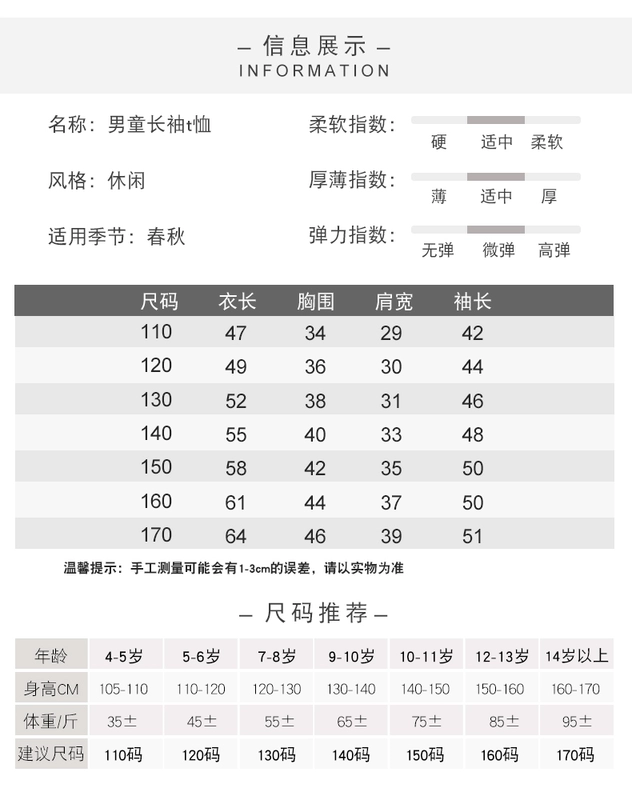 – 信息展示 –
INFORMATION

名称：男童长袖t恤

风格：休闲

适用季节：春秋

柔软指数：
硬 适中 柔软

厚薄指数：
薄 适中 厚

弹力指数：
无弹 微弹 高弹

| 尺码 | 衣长 | 胸围 | 肩宽 | 袖长 |
|---|---|---|---|---|
| 110 | 47 | 34 | 29 | 42 |
| 120 | 49 | 36 | 30 | 44 |
| 130 | 52 | 38 | 31 | 46 |
| 140 | 55 | 40 | 33 | 48 |
| 150 | 58 | 42 | 35 | 50 |
| 160 | 61 | 44 | 37 | 50 |
| 170 | 64 | 46 | 39 | 51 |

温馨提示：手工测量可能会有1-3cm的误差，请以实物为准

– 尺码推荐 –

| 年龄 | 4-5岁 | 5-6岁 | 7-8岁 | 9-10岁 | 10-11岁 | 12-13岁 | 14岁以上 |
|---|---|---|---|---|---|---|---|
| 身高CM | 105-110 | 110-120 | 120-130 | 130-140 | 140-150 | 150-160 | 160-170 |
| 体重/斤 | 35± | 45± | 55± | 65± | 75± | 85± | 95± |
| 建议尺码 | 110码 | 120码 | 130码 | 140码 | 150码 | 160码 | 170码 |